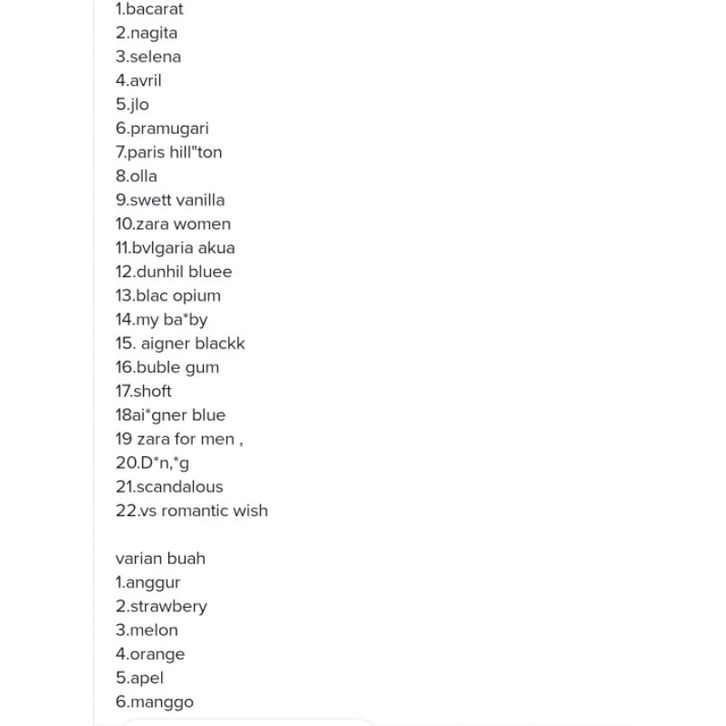 1.bacarat
2.nagita
3.selena
4.avril
5.jlo
6.pramugari
7.paris hill"ton
8.olla
9.swett vanilla
10.zara women
11.bvlgaria akua
12.dunhil bluee
13.blac opium
14.my ba*by
15. aigner blackk
16.buble gum
17.shoft
18ai*gner blue
19 zara for men ,
20.D*n,*g
21.scandalous
22.vs romantic wish

varian buah
1.anggur
2.strawbery
3.melon
4.orange
5.apel
6.manggo